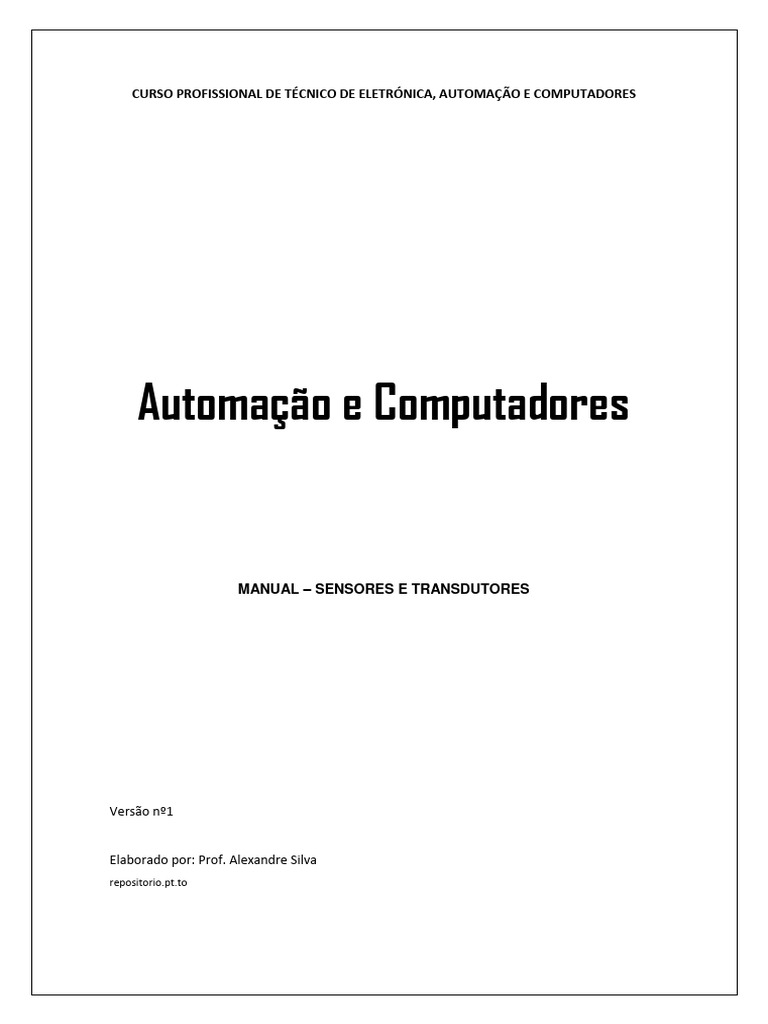 CURSO PROFISSIONAL DE TÉCNICO DE ELETRÓNICA, AUTOMAÇÃO E COMPUTADORES

Automação e Computadores

MANUAL – SENSORES E TRANSDUTORES

Versão nº1

Elaborado por: Prof. Alexandre Silva

repositorio.pt.to